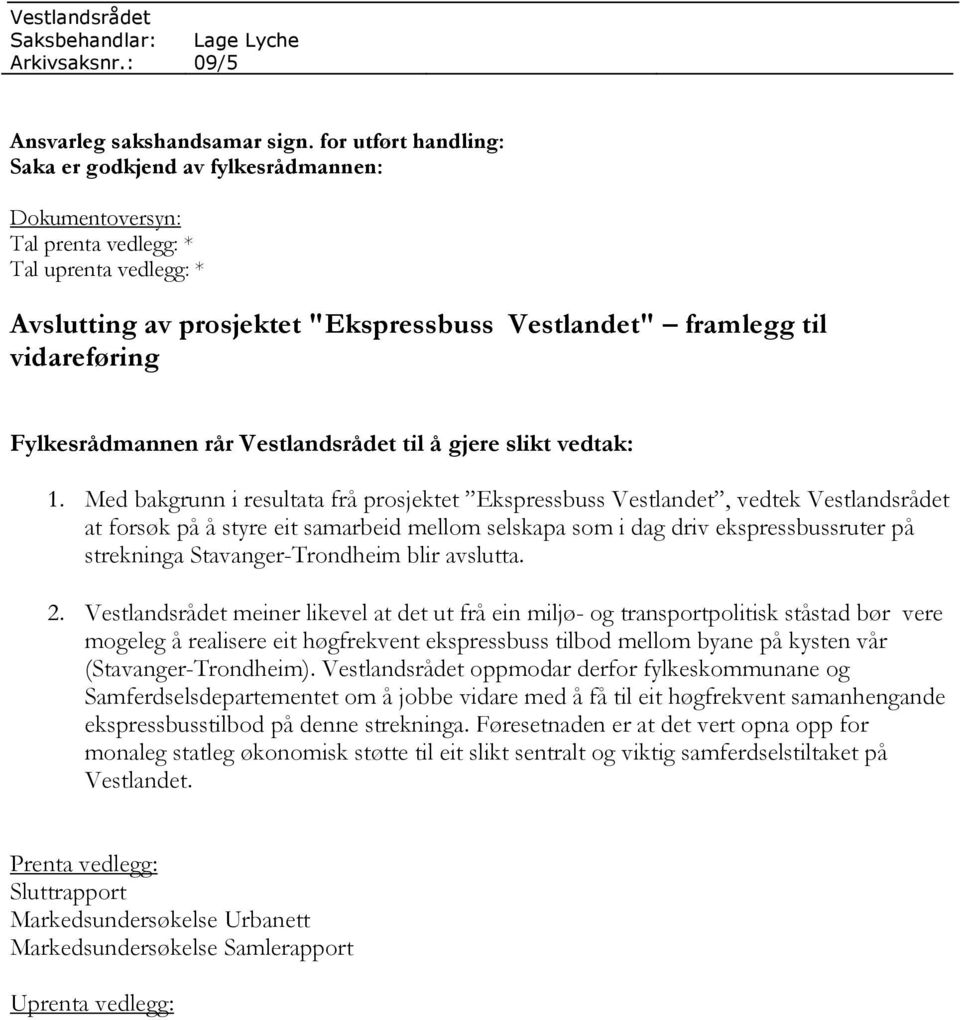 Vestlandsrådet
Saksbehandlar: Lage Lyche
Arkivsaksnr.: 09/5

Ansvarleg sakshandsamar sign. for utført handling:
Saka er godkjend av fylkesrådmannen:

Dokumentoversyn:
Tal prenta vedlegg: *
Tal uprenta vedlegg: *

Avslutting av prosjektet "Ekspressbuss Vestlandet" – framlegg til vidareføring

Fylkesrådmannen rår Vestlandsrådet til å gjere slikt vedtak:

1. Med bakgrunn i resultata frå prosjektet ”Ekspressbuss Vestlandet”, vedtek Vestlandsrådet at forsøk på å styre eit samarbeid mellom selskapa som i dag driv ekspressbussruter på strekninga Stavanger-Trondheim blir avslutta.

2. Vestlandsrådet meiner likevel at det ut frå ein miljø- og transportpolitisk ståstad bør vere mogeleg å realisere eit høgfrekvent ekspressbuss tilbod mellom byane på kysten vår (Stavanger-Trondheim). Vestlandsrådet oppmodar derfor fylkeskommunane og Samferdselsdepartementet om å jobbe vidare med å få til eit høgfrekvent samanhengande ekspressbusstilbod på denne strekninga. Føresetnaden er at det vert opna opp for monaleg statleg økonomisk støtte til eit slikt sentralt og viktig samferdselstiltaket på Vestlandet.

Prenta vedlegg:
Sluttrapport
Markedsundersøkelse Urbanett
Markedsundersøkelse Samlerapport

Uprenta vedlegg: